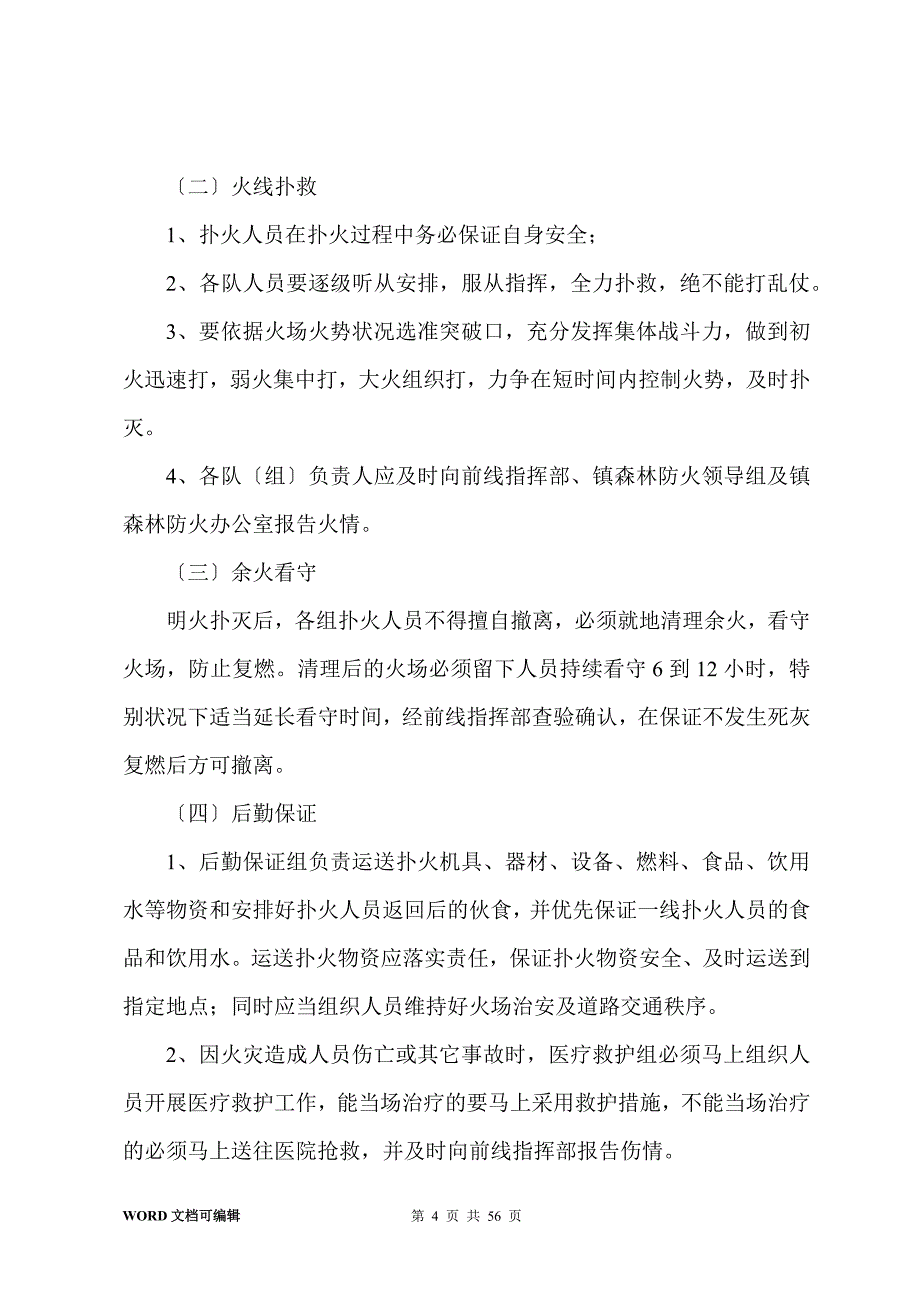 〔二〕火线扑救

1、扑火人员在扑火过程中务必保证自身安全；

2、各队人员要逐级听从安排，服从指挥，全力扑救，绝不能打乱仗。

3、要依据火场火势状况选准突破口，充分发挥集体战斗力，做到初火迅速打，弱火集中打，大火组织打，力争在短时间内控制火势，及时扑灭。

4、各队〔组〕负责人应及时向前线指挥部、镇森林防火领导组及镇森林防火办公室报告火情。

〔三〕余火看守

明火扑灭后，各组扑火人员不得擅自撤离，必须就地清理余火，看守火场，防止复燃。清理后的火场必须留下人员持续看守 6 到 12 小时，特别状况下适当延长看守时间，经前线指挥部查验确认，在保证不发生死灰复燃后方可撤离。

〔四〕后勤保证

1、后勤保证组负责运送扑火机具、器材、设备、燃料、食品、饮用水等物资和安排好扑火人员返回后的伙食，并优先保证一线扑火人员的食品和饮用水。运送扑火物资应落实责任，保证扑火物资安全、及时运送到指定地点；同时应当组织人员维持好火场治安及道路交通秩序。

2、因火灾造成人员伤亡或其它事故时，医疗救护组必须马上组织人员开展医疗救护工作，能当场治疗的要马上采用救护措施，不能当场治疗的必须马上送往医院抢救，并及时向前线指挥部报告伤情。

WORD 文档可编辑　　第 4 页 共 56 页